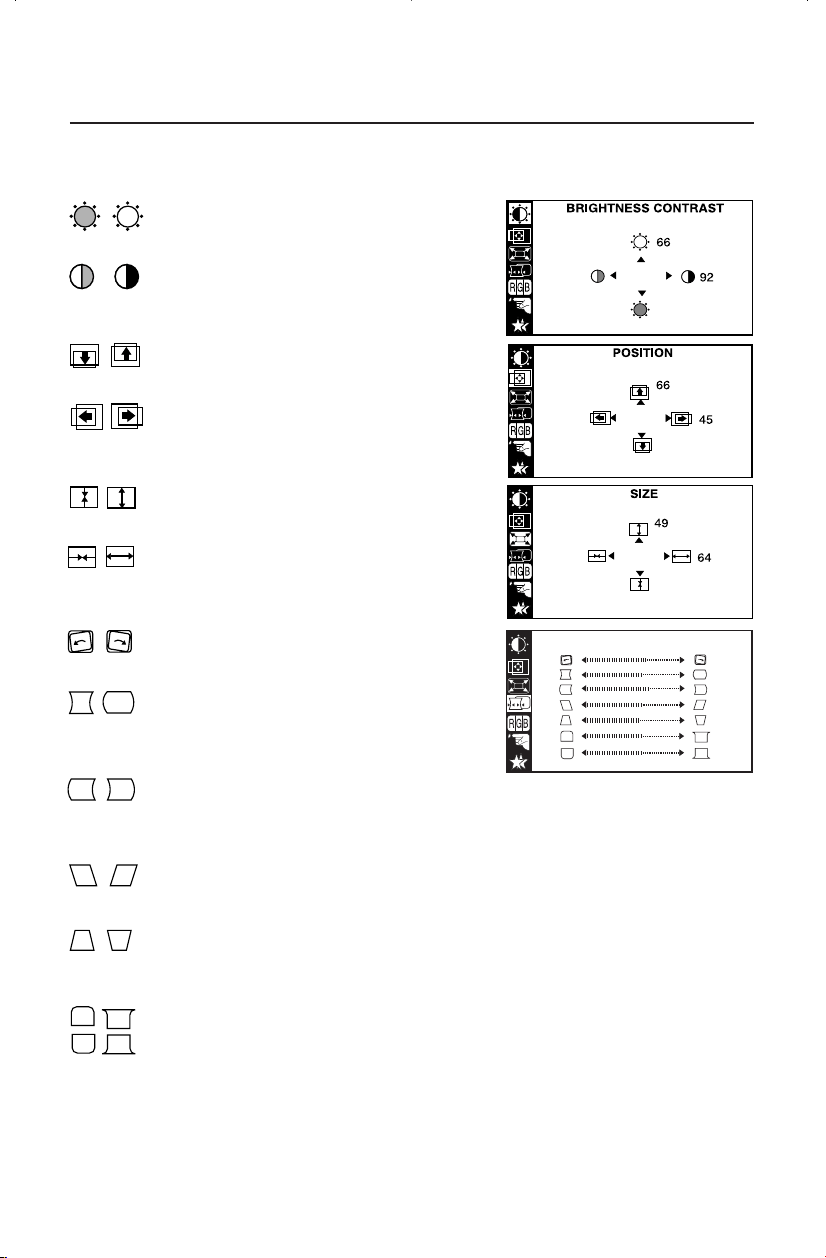 BRIGHTNESS CONTRAST

66

92

RGB

POSITION

66

45

RGB

SIZE

49

64

RGB

RGB